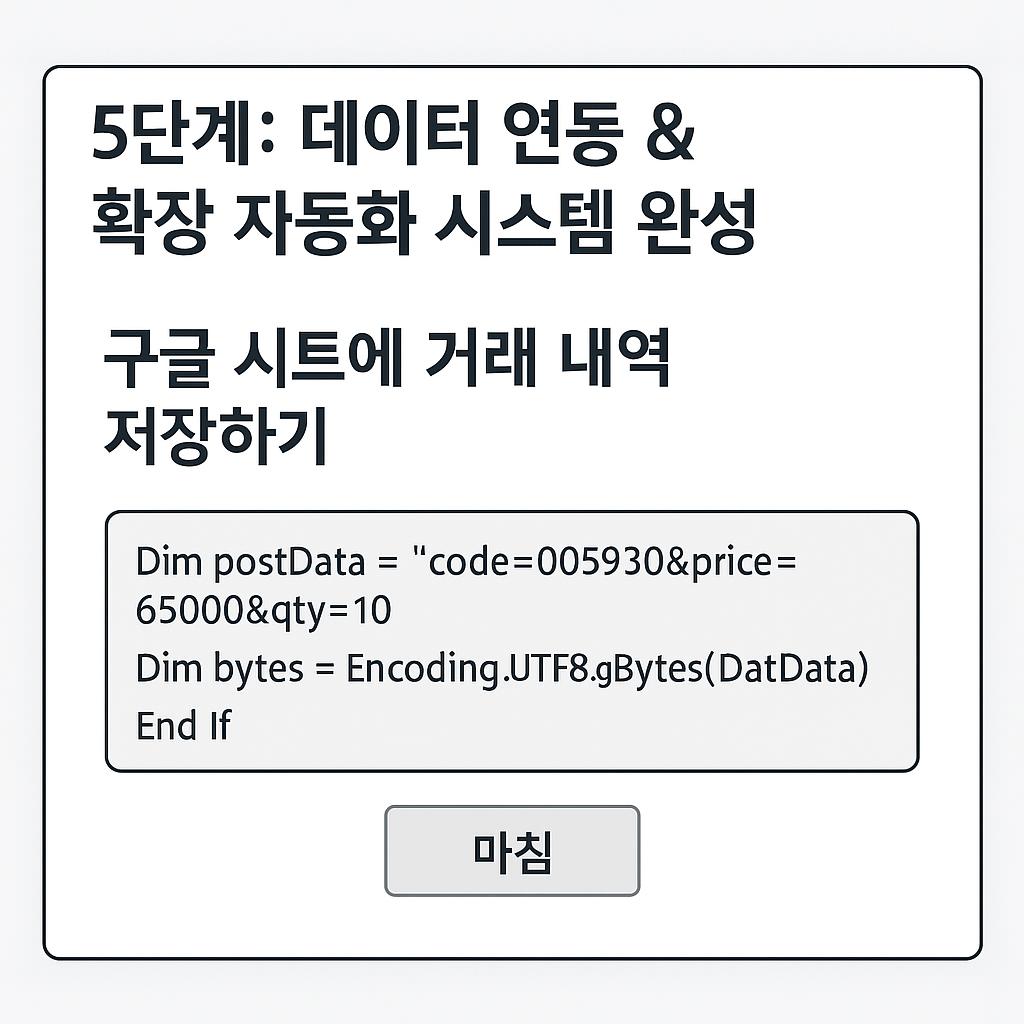 5단계: 데이터 연동 & 확장 자동화 시스템 완성

구글 시트에 거래 내역 저장하기

Dim postData = "code=005930&price=65000&qty=10
Dim bytes = Encoding.UTF8.gBytes(DatData)
End If

마침